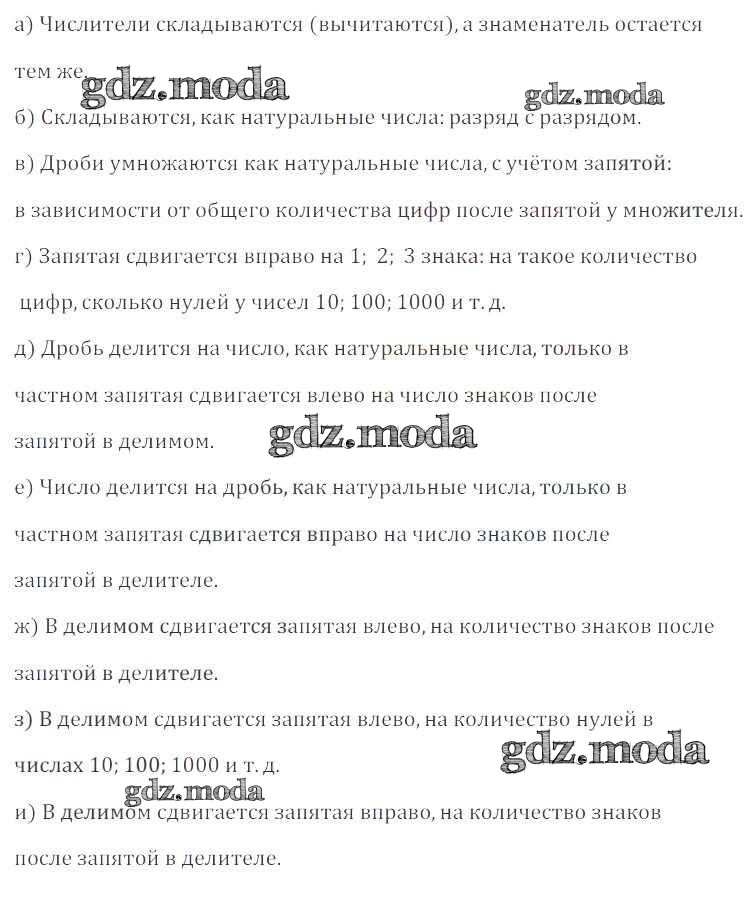 а) Числители складываются (вычитаются), а знаменатель остается тем же.

gdz.moda

gdz.moda

б) Складываются, как натуральные числа: разряд с разрядом.

в) Дроби умножаются как натуральные числа, с учётом запятой: в зависимости от общего количества цифр после запятой у множителя.

г) Запятая сдвигается вправо на 1; 2; 3 знака: на такое количество цифр, сколько нулей у чисел 10; 100; 1000 и т. д.

д) Дробь делится на число, как натуральные числа, только в частном запятая сдвигается влево на число знаков после запятой в делимом.

gdz.moda

е) Число делится на дробь, как натуральные числа, только в частном запятая сдвигается вправо на число знаков после запятой в делителе.

ж) В делимом сдвигается запятая влево, на количество знаков после запятой в делителе.

з) В делимом сдвигается запятая влево, на количество нулей в числах 10; 100; 1000 и т. д.

gdz.moda

gdz.moda

и) В делимом сдвигается запятая вправо, на количество знаков после запятой в делителе.